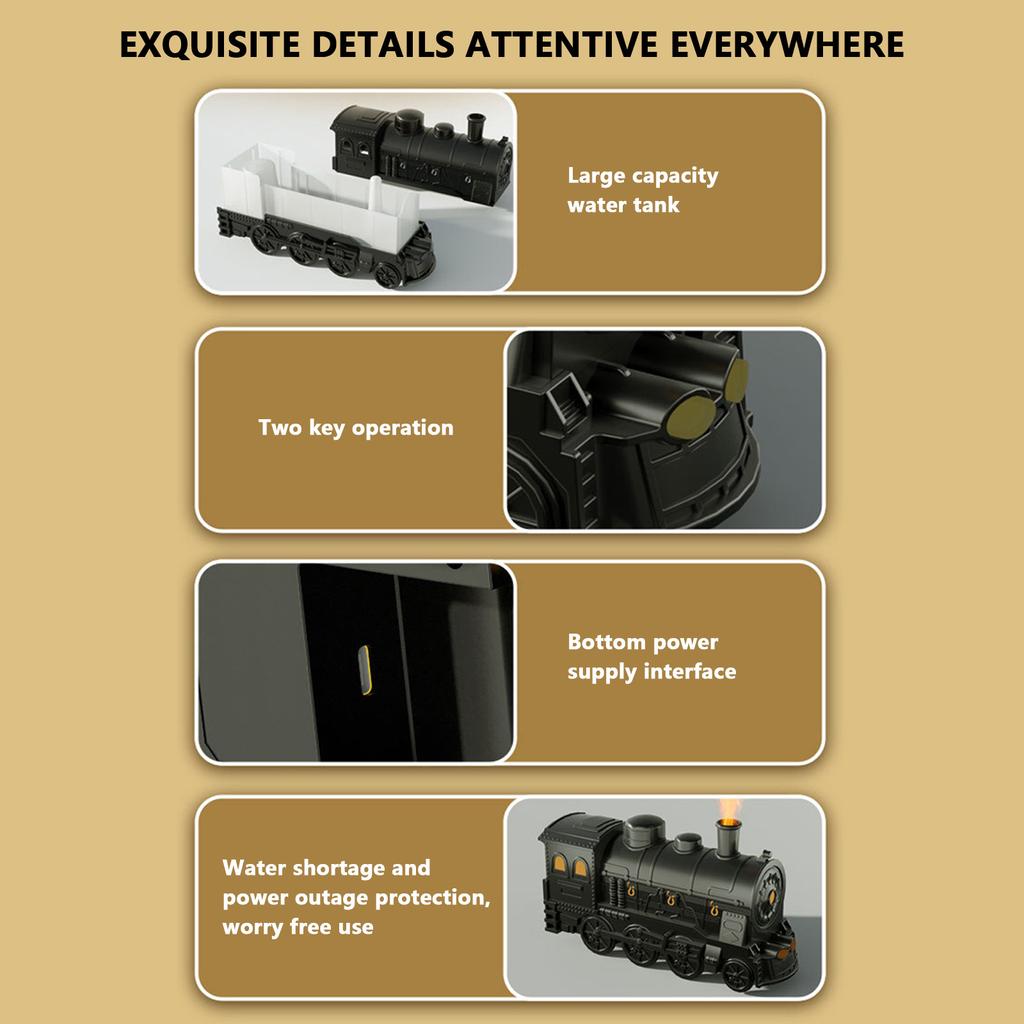 EXQUISITE DETAILS ATTENTIVE EVERYWHERE

Large capacity water tank

Two key operation

Bottom power supply interface

Water shortage and power outage protection, worry free use